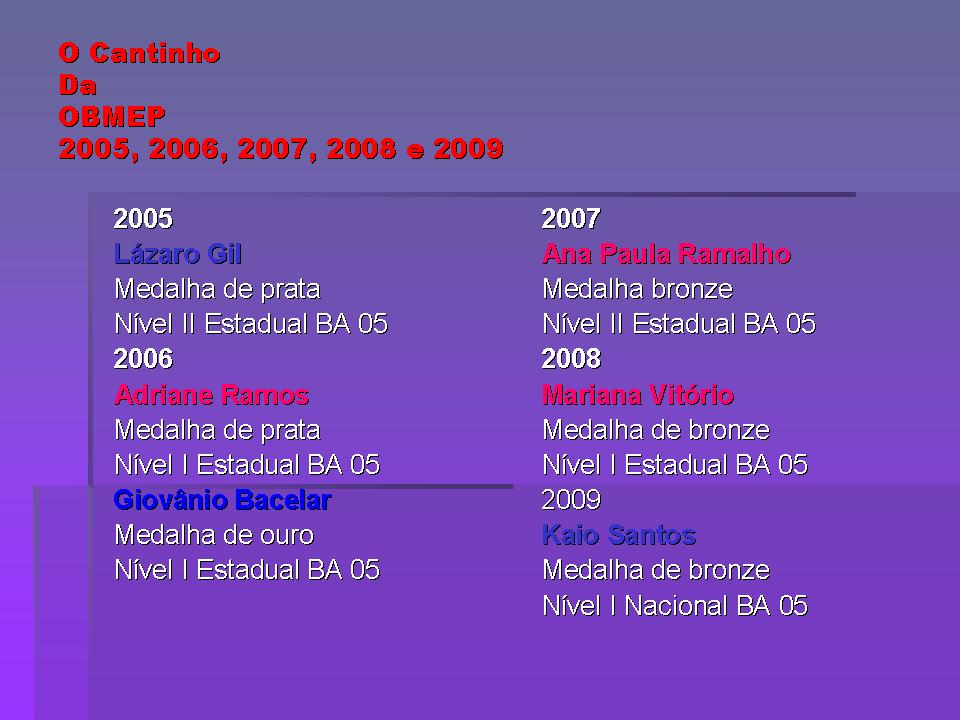 O Cantinho
Da
OBMEP
2005, 2006, 2007, 2008 e 2009

2005
Lázaro Gil
Medalha de prata
Nível II Estadual BA 05
2006
Adriane Ramos
Medalha de prata
Nível I Estadual BA 05
Giovânio Bacelar
Medalha de ouro
Nível I Estadual BA 05

2007
Ana Paula Ramalho
Medalha bronze
Nível II Estadual BA 05
2008
Mariana Vitório
Medalha de bronze
Nível I Estadual BA 05
2009
Kaio Santos
Medalha de bronze
Nível I Nacional BA 05